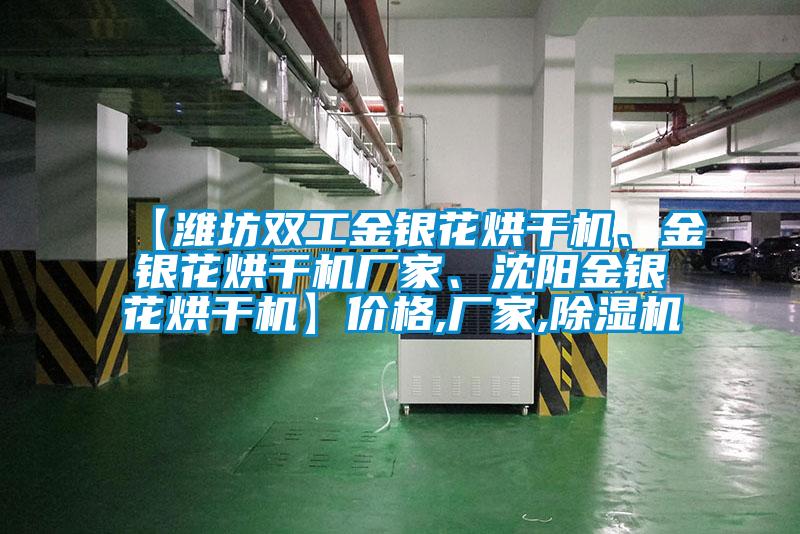 【潍坊双工金银花烘干机、金银花烘干机厂家、沈阳金银花烘干机】价格,厂家,除湿机